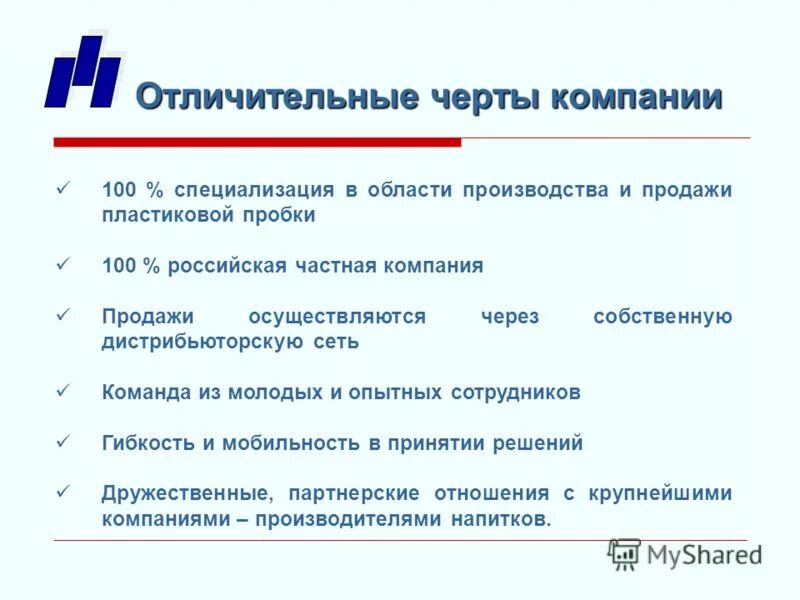 Отличительные черты компании

✓ 100 % специализация в области производства и продажи пластиковой пробки

✓ 100 % российская частная компания

✓ Продажи осуществляются через собственную дистрибьюторскую сеть

✓ Команда из молодых и опытных сотрудников

✓ Гибкость и мобильность в принятии решений

✓ Дружественные, партнерские отношения с крупнейшими компаниями – производителями напитков.

MyShared